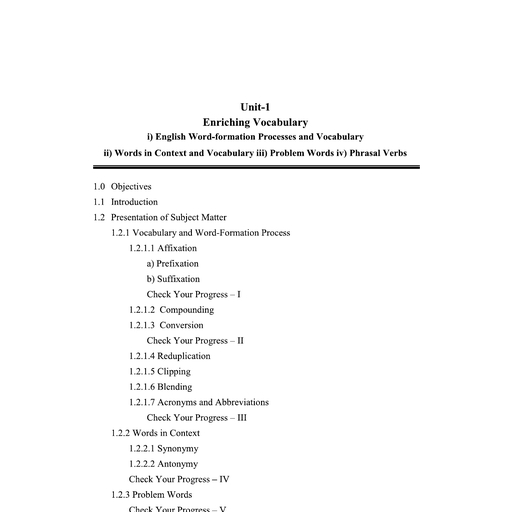 Unit-1
Enriching Vocabulary
i) English Word-formation Processes and Vocabulary
ii) Words in Context and Vocabulary iii) Problem Words iv) Phrasal Verbs

1.0 Objectives
1.1 Introduction
1.2 Presentation of Subject Matter
1.2.1 Vocabulary and Word-Formation Process
1.2.1.1 Affixation
a) Prefixation
b) Suffixation
Check Your Progress – I
1.2.1.2 Compounding
1.2.1.3 Conversion
Check Your Progress – II
1.2.1.4 Reduplication
1.2.1.5 Clipping
1.2.1.6 Blending
1.2.1.7 Acronyms and Abbreviations
Check Your Progress – III
1.2.2 Words in Context
1.2.2.1 Synonymy
1.2.2.2 Antonymy
Check Your Progress – IV
1.2.3 Problem Words
Check Your Progress – V